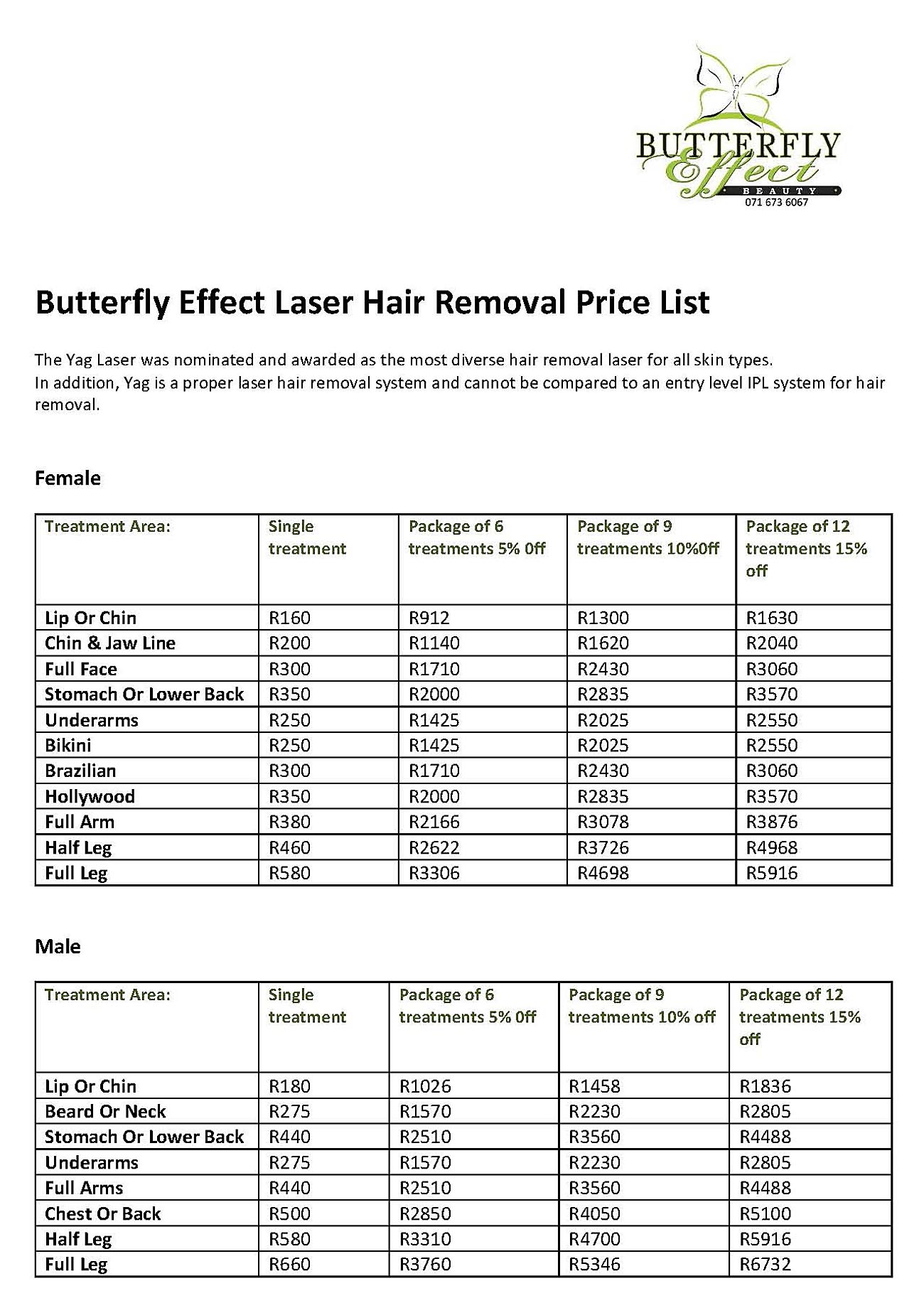 BUTTERFLY Effect BEAUTY
071 673 6067

Butterfly Effect Laser Hair Removal Price List

The Yag Laser was nominated and awarded as the most diverse hair removal laser for all skin types.
In addition, Yag is a proper laser hair removal system and cannot be compared to an entry level IPL system for hair removal.

Female

| Treatment Area: | Single treatment | Package of 6 treatments 5% 0ff | Package of 9 treatments 10%0ff | Package of 12 treatments 15% off |
|---|---|---|---|---|
| Lip Or Chin | R160 | R912 | R1300 | R1630 |
| Chin & Jaw Line | R200 | R1140 | R1620 | R2040 |
| Full Face | R300 | R1710 | R2430 | R3060 |
| Stomach Or Lower Back | R350 | R2000 | R2835 | R3570 |
| Underarms | R250 | R1425 | R2025 | R2550 |
| Bikini | R250 | R1425 | R2025 | R2550 |
| Brazilian | R300 | R1710 | R2430 | R3060 |
| Hollywood | R350 | R2000 | R2835 | R3570 |
| Full Arm | R380 | R2166 | R3078 | R3876 |
| Half Leg | R460 | R2622 | R3726 | R4968 |
| Full Leg | R580 | R3306 | R4698 | R5916 |

Male

| Treatment Area: | Single treatment | Package of 6 treatments 5% 0ff | Package of 9 treatments 10% off | Package of 12 treatments 15% off |
|---|---|---|---|---|
| Lip Or Chin | R180 | R1026 | R1458 | R1836 |
| Beard Or Neck | R275 | R1570 | R2230 | R2805 |
| Stomach Or Lower Back | R440 | R2510 | R3560 | R4488 |
| Underarms | R275 | R1570 | R2230 | R2805 |
| Full Arms | R440 | R2510 | R3560 | R4488 |
| Chest Or Back | R500 | R2850 | R4050 | R5100 |
| Half Leg | R580 | R3310 | R4700 | R5916 |
| Full Leg | R660 | R3760 | R5346 | R6732 |